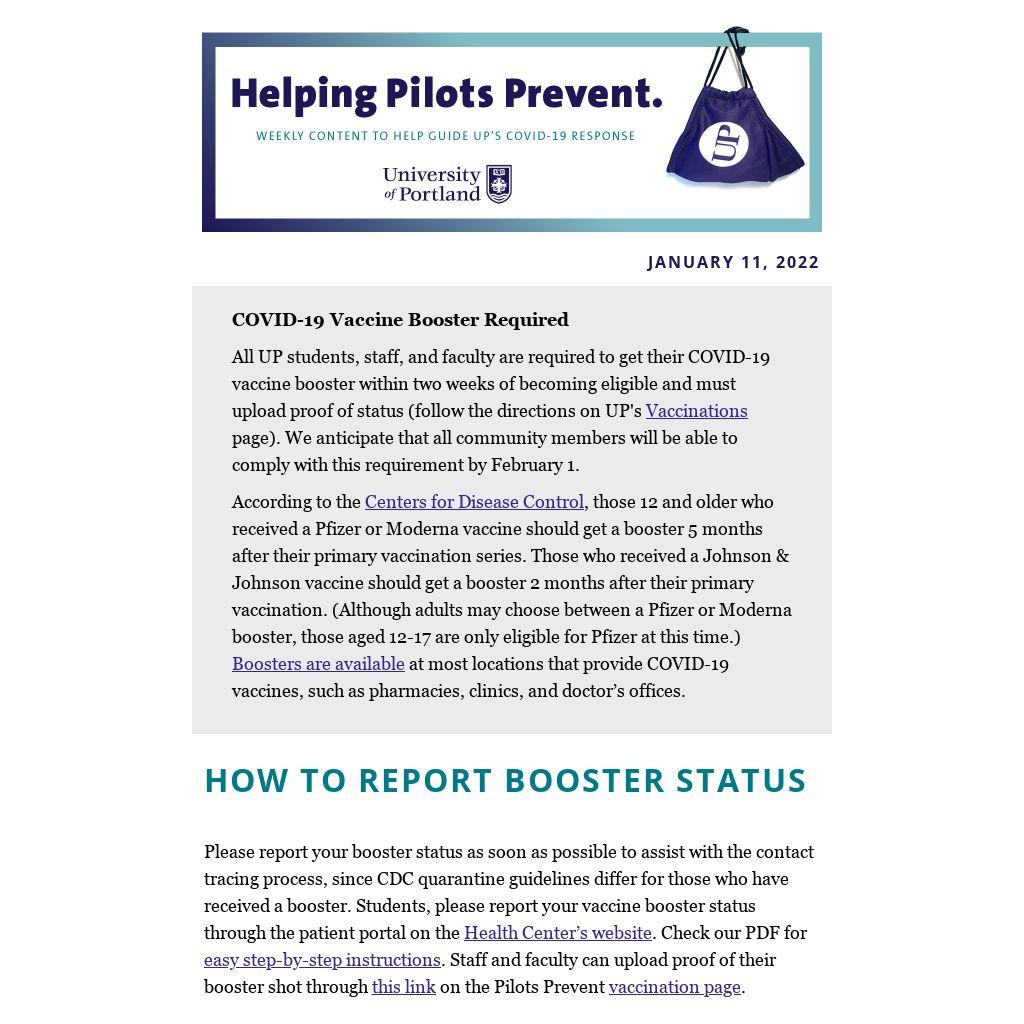 Helping Pilots Prevent.

WEEKLY CONTENT TO HELP GUIDE UP'S COVID-19 RESPONSE

University of Portland

UP

JANUARY 11, 2022

COVID-19 Vaccine Booster Required

All UP students, staff, and faculty are required to get their COVID-19 vaccine booster within two weeks of becoming eligible and must upload proof of status (follow the directions on UP's Vaccinations page). We anticipate that all community members will be able to comply with this requirement by February 1.

According to the Centers for Disease Control, those 12 and older who received a Pfizer or Moderna vaccine should get a booster 5 months after their primary vaccination series. Those who received a Johnson & Johnson vaccine should get a booster 2 months after their primary vaccination. (Although adults may choose between a Pfizer or Moderna booster, those aged 12-17 are only eligible for Pfizer at this time.) Boosters are available at most locations that provide COVID-19 vaccines, such as pharmacies, clinics, and doctor's offices.

HOW TO REPORT BOOSTER STATUS

Please report your booster status as soon as possible to assist with the contact tracing process, since CDC quarantine guidelines differ for those who have received a booster. Students, please report your vaccine booster status through the patient portal on the Health Center's website. Check our PDF for easy step-by-step instructions. Staff and faculty can upload proof of their booster shot through this link on the Pilots Prevent vaccination page.